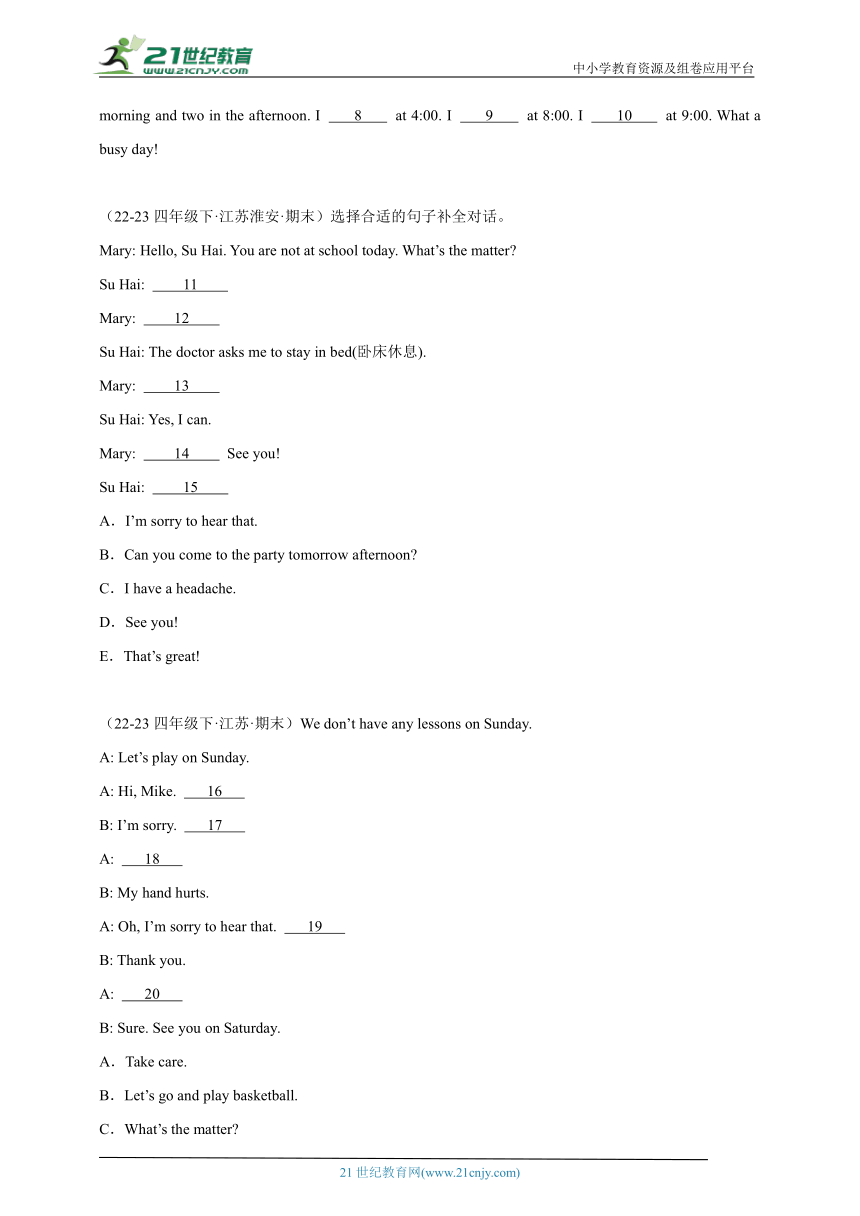 21世纪教育
www.21cnjy.com
中小学教育资源及组卷应用平台

morning and two in the afternoon. I ___8___ at 4:00. I ___9___ at 8:00. I ___10___ at 9:00. What a busy day!

（22-23 四年级下·江苏淮安·期末）选择合适的句子补全对话。

Mary: Hello, Su Hai. You are not at school today. What’s the matter?

Su Hai: ___11___

Mary: ___12___

Su Hai: The doctor asks me to stay in bed(卧床休息).

Mary: ___13___

Su Hai: Yes, I can.

Mary: ___14___ See you!

Su Hai: ___15___

A．I’m sorry to hear that.

B．Can you come to the party tomorrow afternoon?

C．I have a headache.

D．See you!

E．That’s great!

（22-23 四年级下·江苏·期末）We don’t have any lessons on Sunday.

A: Let’s play on Sunday.

A: Hi, Mike. ___16___

B: I’m sorry. ___17___

A: ___18___

B: My hand hurts.

A: Oh, I’m sorry to hear that. ___19___

B: Thank you.

A: ___20___

B: Sure. See you on Saturday.

A．Take care.

B．Let’s go and play basketball.

C．What’s the matter?

21 世纪教育网(www.21cnjy.com)